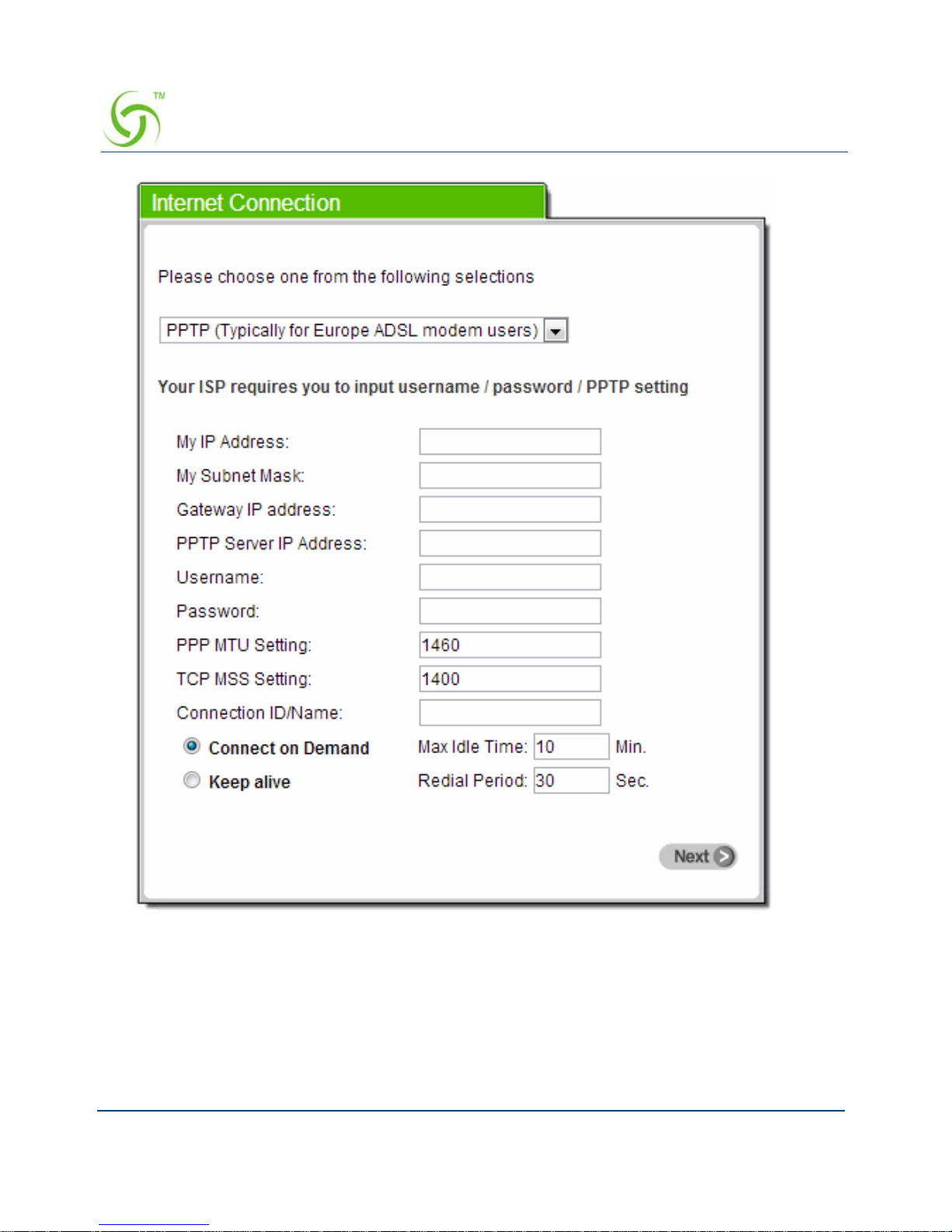 TM

Internet Connection

Please choose one from the following selections

PPTP (Typically for Europe ADSL modem users)

Your ISP requires you to input username / password / PPTP setting

My IP Address:

My Subnet Mask:

Gateway IP address:

PPTP Server IP Address:

Username:

Password:

PPP MTU Setting: 1460

TCP MSS Setting: 1400

Connection ID/Name:

Connect on Demand Max Idle Time: 10 Min.

Keep alive Redial Period: 30 Sec.

Next